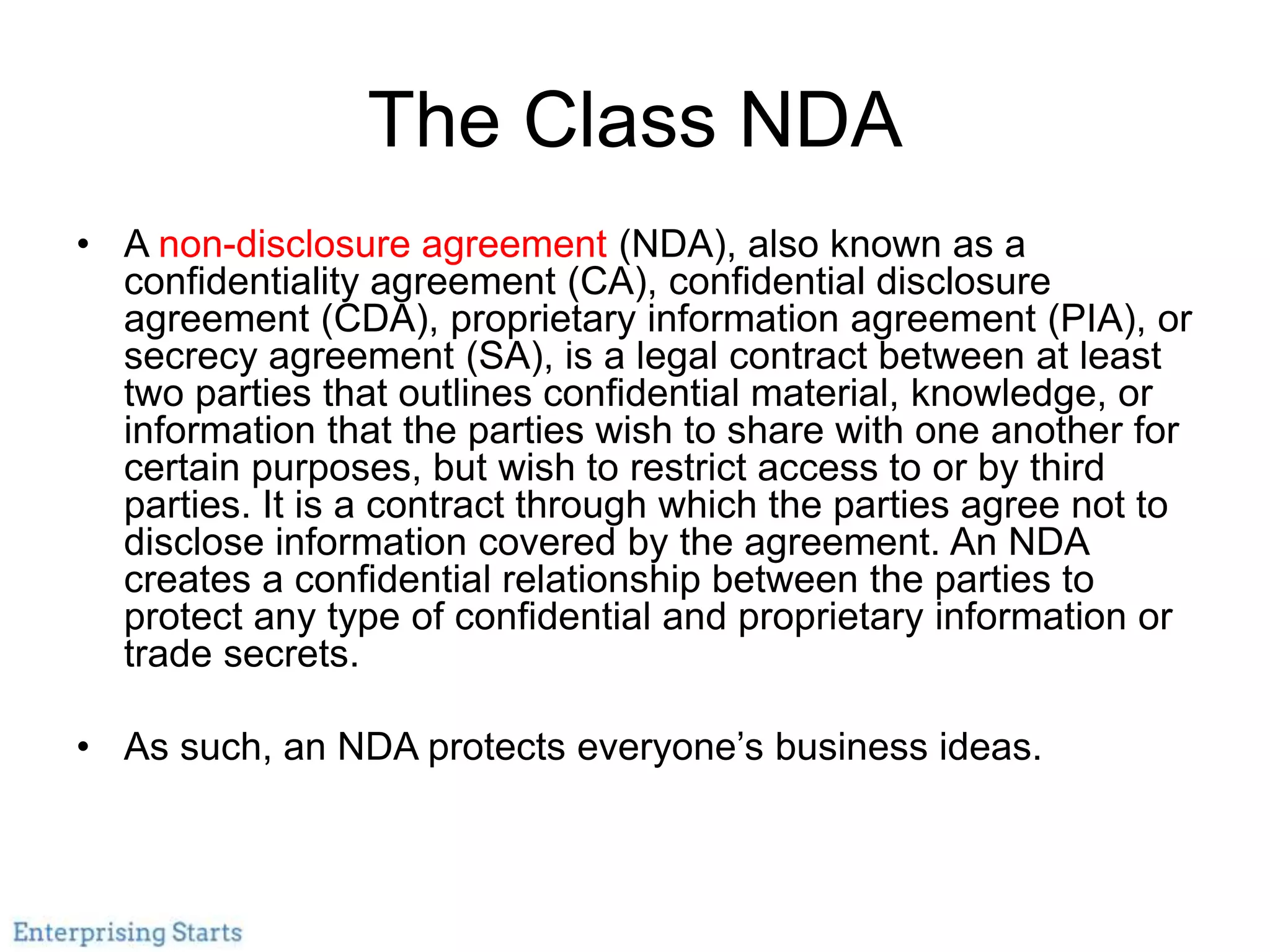 The Class NDA

• A non-disclosure agreement (NDA), also known as a confidentiality agreement (CA), confidential disclosure agreement (CDA), proprietary information agreement (PIA), or secrecy agreement (SA), is a legal contract between at least two parties that outlines confidential material, knowledge, or information that the parties wish to share with one another for certain purposes, but wish to restrict access to or by third parties. It is a contract through which the parties agree not to disclose information covered by the agreement. An NDA creates a confidential relationship between the parties to protect any type of confidential and proprietary information or trade secrets.

• As such, an NDA protects everyone's business ideas.

Enterprising Starts